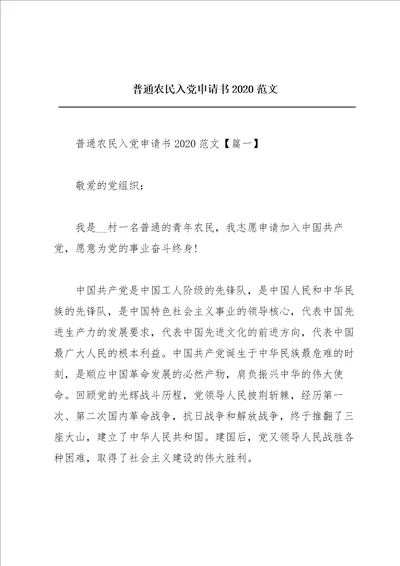 普通农民入党申请书2020范文

普通农民入党申请书2020范文【篇一】

敬爱的党组织：

我是__村一名普通的青年农民，我志愿申请加入中国共产党，愿意为党的事业奋斗终身！

中国共产党是中国工人阶级的先锋队，是中国人民和中华民族的先锋队，是中国特色社会主义事业的领导核心，代表中国先进生产力的发展要求，代表中国先进文化的前进方向，代表中国最广大人民的根本利益。中国共产党诞生于中华民族最危难的时刻，是顺应中国革命发展的必然产物，肩负振兴中华的伟大使命。回顾党的光辉战斗历程，党领导人民披荆斩棘，经历第一次、第二次国内革命战争，抗日战争和解放战争，终于推翻了三座大山，建立了中华人民共和国。建国后，党又领导人民战胜各种困难，取得了社会主义建设的伟大胜利。